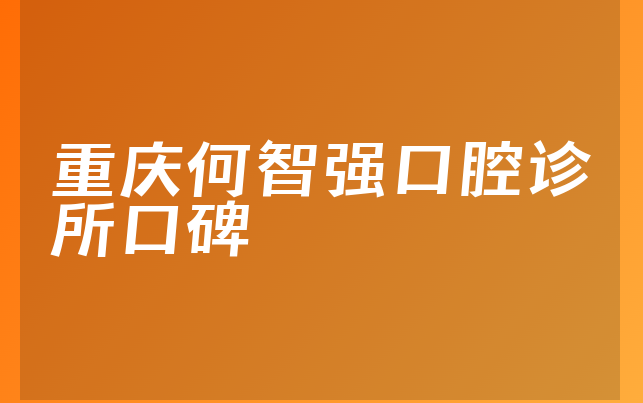 重庆何智强口腔诊所口碑